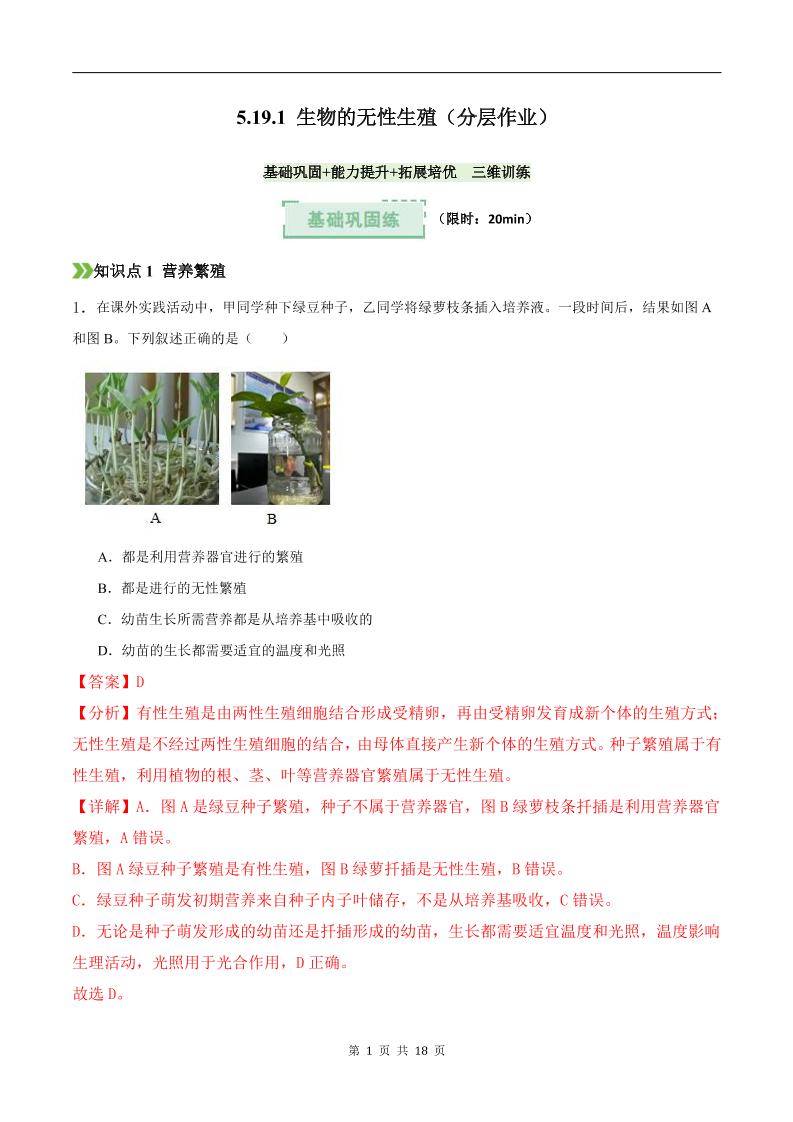 5.19.1 生物的无性生殖（分层作业）

基础巩固+能力提升+拓展培优　三维训练

基础巩固练　（限时：20min）

知识点 1　营养繁殖

1．在课外实践活动中，甲同学种下绿豆种子，乙同学将绿萝枝条插入培养液。一段时间后，结果如图 A 和图 B。下列叙述正确的是（　　）

A　　B

A．都是利用营养器官进行的繁殖

B．都是进行的无性繁殖

C．幼苗生长所需营养都是从培养基中吸收的

D．幼苗的生长都需要适宜的温度和光照

【答案】D

【分析】有性生殖是由两性生殖细胞结合形成受精卵，再由受精卵发育成新个体的生殖方式；无性生殖是不经过两性生殖细胞的结合，由母体直接产生新个体的生殖方式。种子繁殖属于有性生殖，利用植物的根、茎、叶等营养器官繁殖属于无性生殖。

【详解】A．图 A 是绿豆种子繁殖，种子不属于营养器官，图 B 绿萝枝条扦插是利用营养器官繁殖，A 错误。

B．图 A 绿豆种子繁殖是有性生殖，图 B 绿萝扦插是无性生殖，B 错误。

C．绿豆种子萌发初期营养来自种子内子叶储存，不是从培养基吸收，C 错误。

D．无论是种子萌发形成的幼苗还是扦插形成的幼苗，生长都需要适宜温度和光照，温度影响生理活动，光照用于光合作用，D 正确。

故选 D。

第 1 页 共 18 页